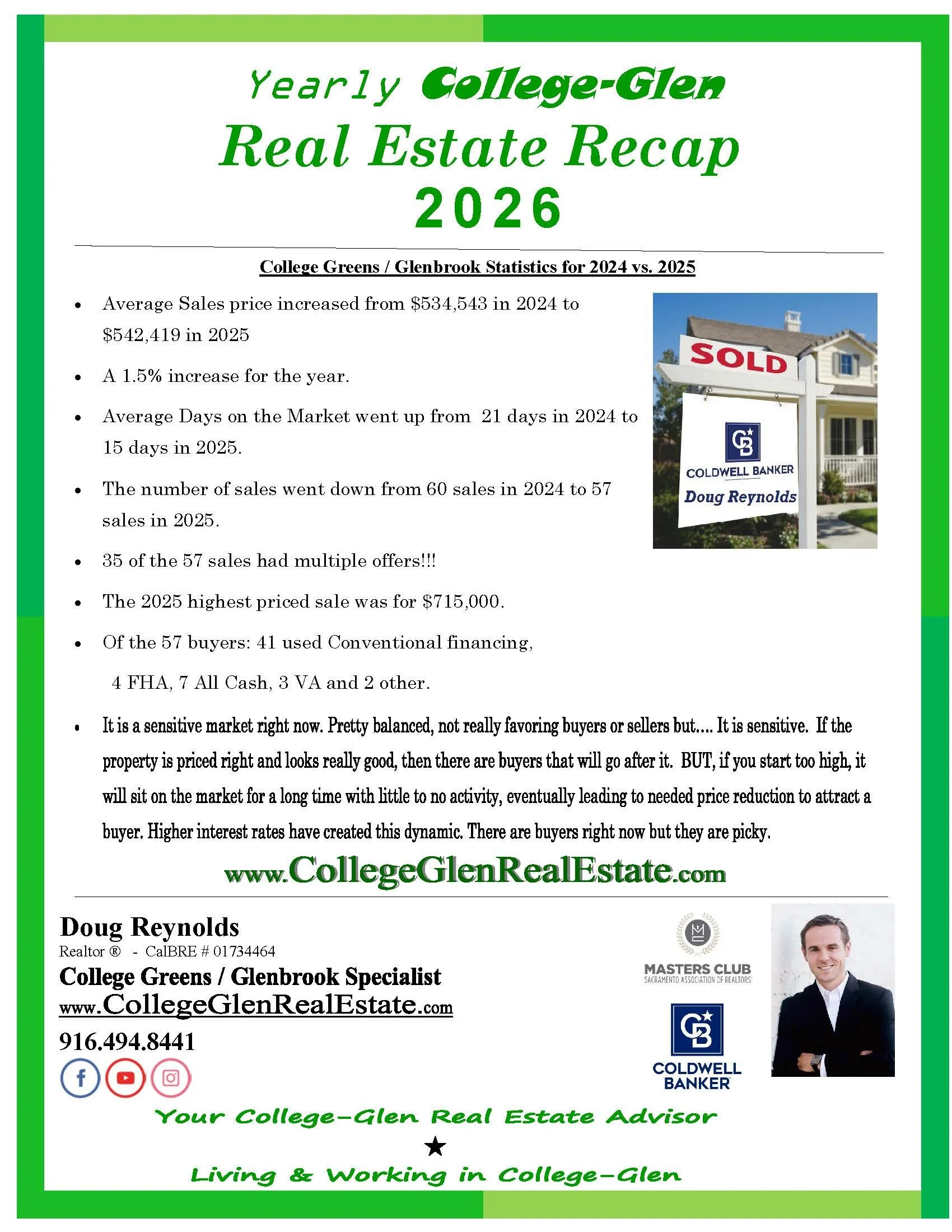 Yearly College-Glen

Real Estate Recap

2026

College Greens / Glenbrook Statistics for 2024 vs. 2025

• Average Sales price increased from $534,543 in 2024 to $542,419 in 2025

• A 1.5% increase for the year.

• Average Days on the Market went up from 21 days in 2024 to 15 days in 2025.

• The number of sales went down from 60 sales in 2024 to 57 sales in 2025.

• 35 of the 57 sales had multiple offers!!!

• The 2025 highest priced sale was for $715,000.

• Of the 57 buyers: 41 used Conventional financing, 4 FHA, 7 All Cash, 3 VA and 2 other.

• It is a sensitive market right now. Pretty balanced, not really favoring buyers or sellers but.... It is sensitive. If the property is priced right and looks really good, then there are buyers that will go after it. BUT, if you start too high, it will sit on the market for a long time with little to no activity, eventually leading to needed price reduction to attract a buyer. Higher interest rates have created this dynamic. There are buyers right now but they are picky.

SOLD
COLDWELL BANKER
Doug Reynolds

www.CollegeGlenRealEstate.com

Doug Reynolds
Realtor ® - CalBRE # 01734464
College Greens / Glenbrook Specialist
www.CollegeGlenRealEstate.com
916.494.8441

MASTERS CLUB
SACRAMENTO ASSOCIATION OF REALTORS

COLDWELL BANKER

Your College-Glen Real Estate Advisor
★
Living & Working in College-Glen